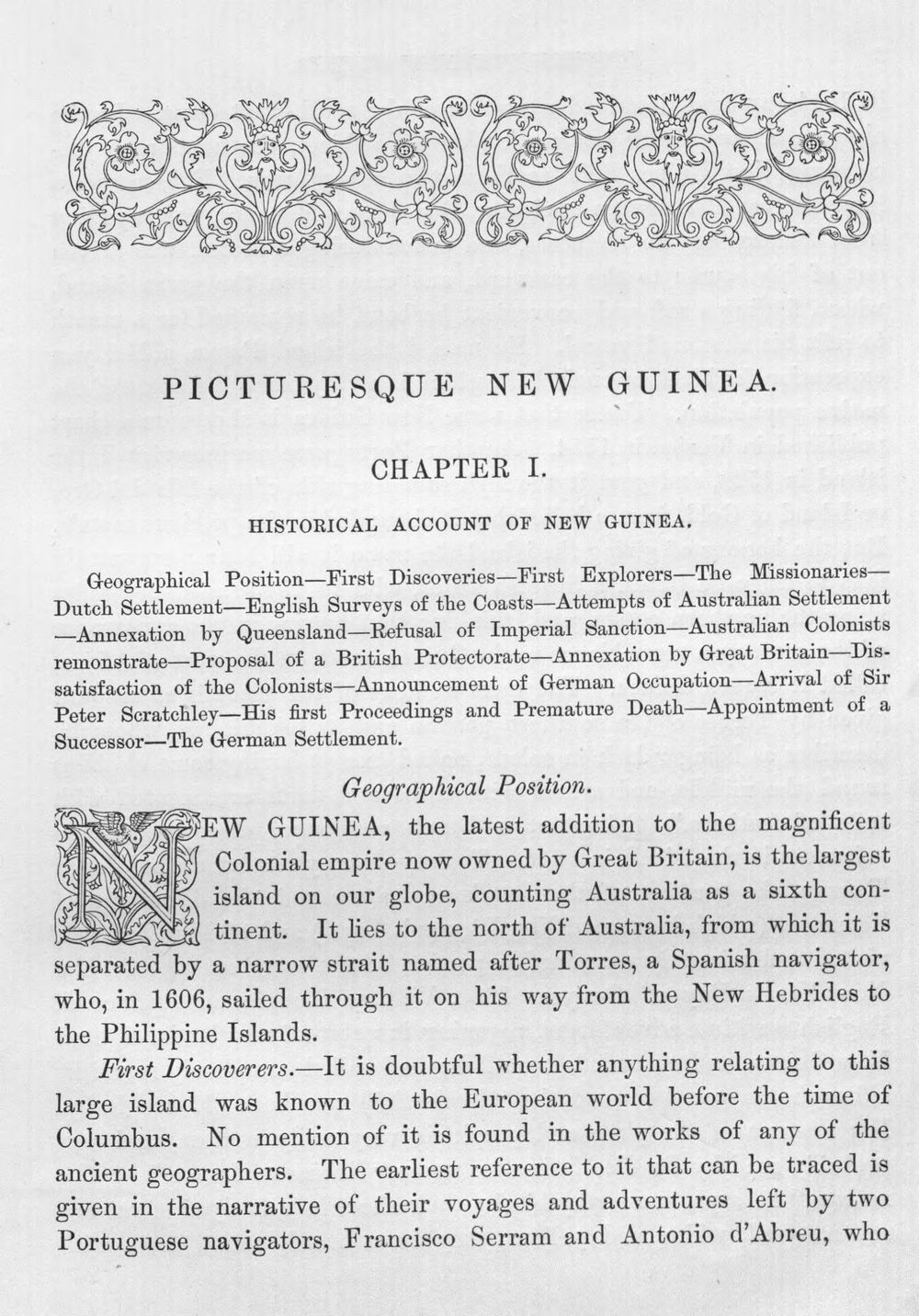 PICTURESQUE NEW GUINEA.

CHAPTER I.

HISTORICAL ACCOUNT OF NEW GUINEA.

Geographical Position—First Discoveries—First Explorers—The Missionaries—Dutch Settlement—English Surveys of the Coasts—Attempts of Australian Settlement—Annexation by Queensland—Refusal of Imperial Sanction—Australian Colonists remonstrate—Proposal of a British Protectorate—Annexation by Great Britain—Dissatisfaction of the Colonists—Announcement of German Occupation—Arrival of Sir Peter Scratchley—His first Proceedings and Premature Death—Appointment of a Successor—The German Settlement.

Geographical Position.

NEW GUINEA, the latest addition to the magnificent Colonial empire now owned by Great Britain, is the largest island on our globe, counting Australia as a sixth continent. It lies to the north of Australia, from which it is separated by a narrow strait named after Torres, a Spanish navigator, who, in 1606, sailed through it on his way from the New Hebrides to the Philippine Islands.

First Discoverers.—It is doubtful whether anything relating to this large island was known to the European world before the time of Columbus. No mention of it is found in the works of any of the ancient geographers. The earliest reference to it that can be traced is given in the narrative of their voyages and adventures left by two Portuguese navigators, Francisco Serram and Antonio d'Abreu, who